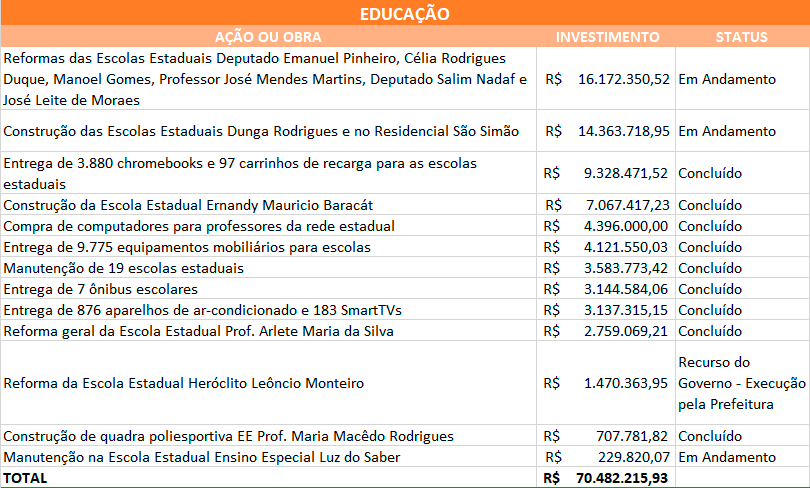 EDUCAÇÃO

| AÇÃO OU OBRA | INVESTIMENTO | STATUS |
|---|---|---|
| Reformas das Escolas Estaduais Deputado Emanuel Pinheiro, Célia Rodrigues Duque, Manoel Gomes, Professor José Mendes Martins, Deputado Salim Nadaf e José Leite de Moraes | R$ 16.172.350,52 | Em Andamento |
| Construção das Escolas Estaduais Dunga Rodrigues e no Residencial São Simão | R$ 14.363.718,95 | Em Andamento |
| Entrega de 3.880 chromebooks e 97 carrinhos de recarga para as escolas estaduais | R$ 9.328.471,52 | Concluído |
| Construção da Escola Estadual Ernandy Mauricio Baracát | R$ 7.067.417,23 | Concluído |
| Compra de computadores para professores da rede estadual | R$ 4.396.000,00 | Concluído |
| Entrega de 9.775 equipamentos mobiliários para escolas | R$ 4.121.550,03 | Concluído |
| Manutenção de 19 escolas estaduais | R$ 3.583.773,42 | Concluído |
| Entrega de 7 ônibus escolares | R$ 3.144.584,06 | Concluído |
| Entrega de 876 aparelhos de ar-condicionado e 183 SmartTVs | R$ 3.137.315,15 | Concluído |
| Reforma geral da Escola Estadual Prof. Arlete Maria da Silva | R$ 2.759.069,21 | Concluído |
| Reforma da Escola Estadual Heróclito Leôncio Monteiro | R$ 1.470.363,95 | Recurso do Governo - Execução pela Prefeitura |
| Construção de quadra poliesportiva EE Prof. Maria Macêdo Rodrigues | R$ 707.781,82 | Concluído |
| Manutenção na Escola Estadual Ensino Especial Luz do Saber | R$ 229.820,07 | Em Andamento |
| TOTAL | R$ 70.482.215,93 | |